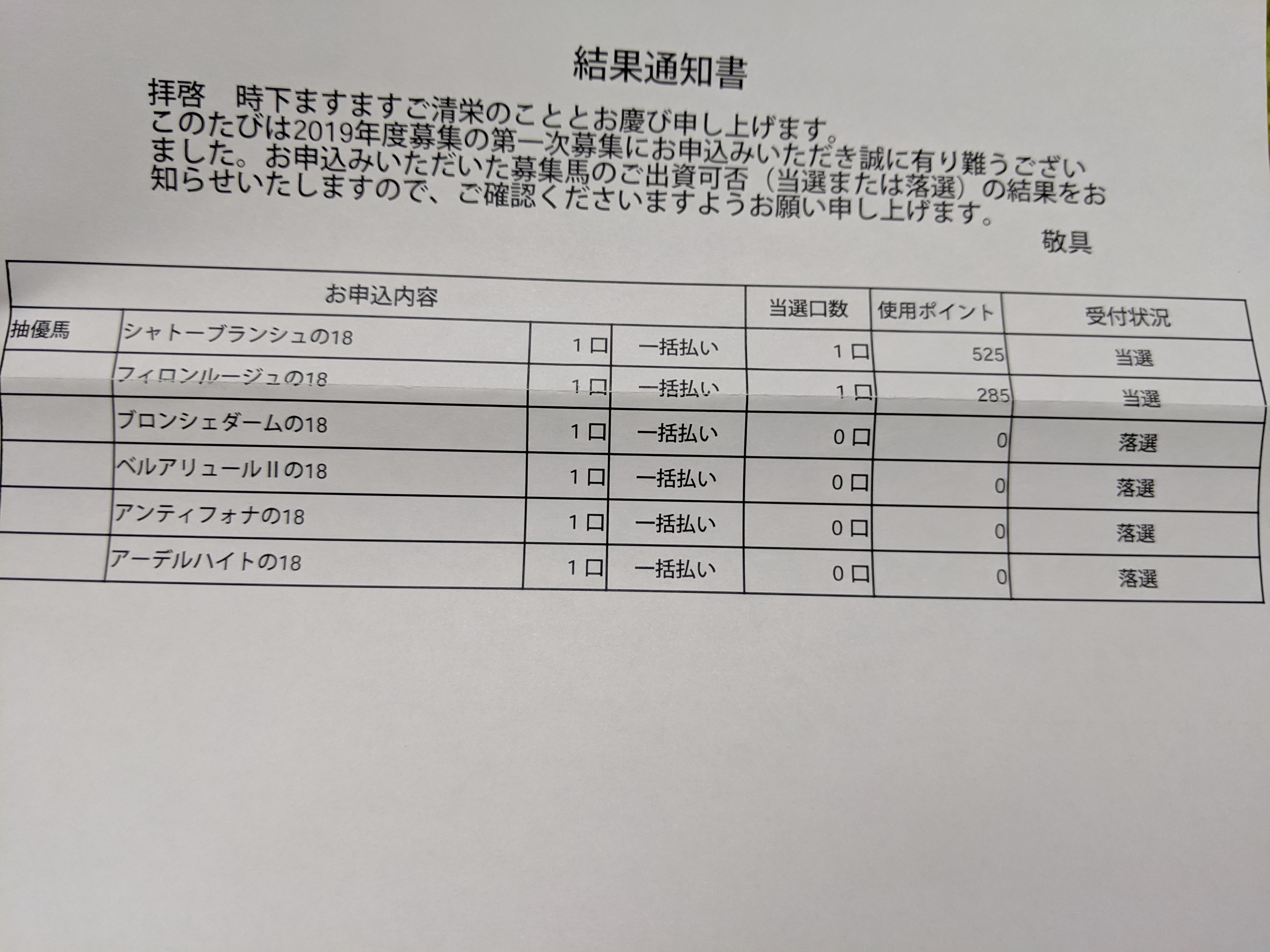 結果通知書

拝啓　時下ますますご清栄のこととお慶び申し上げます。
このたびは2019年度募集の第一次募集にお申込みいただき誠に有り難うございました。お申込みいただいた募集馬のご出資可否（当選または落選）の結果をお知らせいたしますので、ご確認くださいますようお願い申し上げます。

敬具

| お申込内容 | | | | 当選口数 | 使用ポイント | 受付状況 |
|---|---|---|---|---|---|---|
| 抽優馬 | シャトーブランシュの18 | 1口 | 一括払い | 1口 | 525 | 当選 |
| | フィロンルージュの18 | 1口 | 一括払い | 1口 | 285 | 当選 |
| | ブロンシェダームの18 | 1口 | 一括払い | 0口 | 0 | 落選 |
| | ベルアリュールIIの18 | 1口 | 一括払い | 0口 | 0 | 落選 |
| | アンティフォナの18 | 1口 | 一括払い | 0口 | 0 | 落選 |
| | アーデルハイトの18 | 1口 | 一括払い | 0口 | 0 | 落選 |